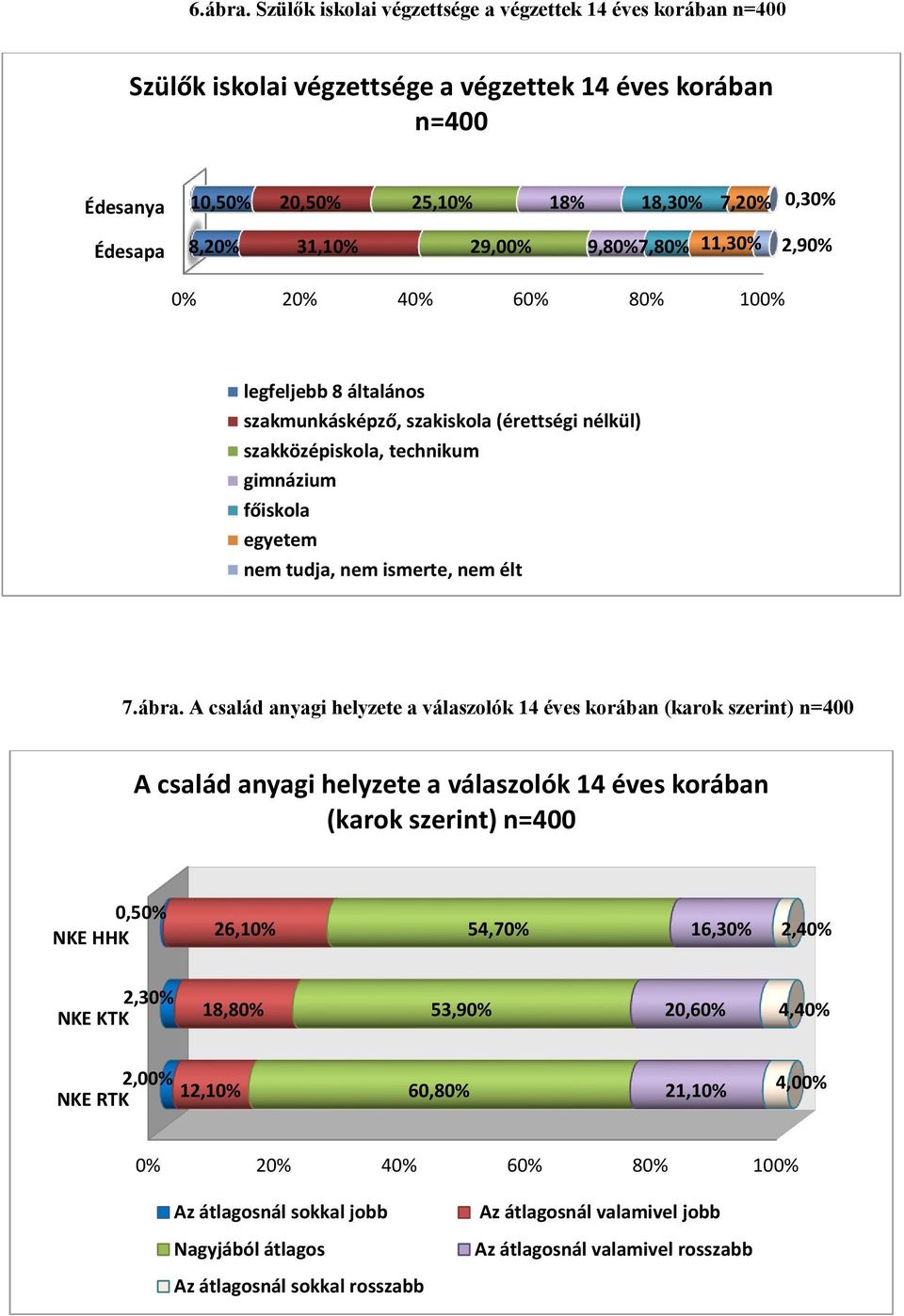 6.ábra. Szülők iskolai végzettsége a végzettek 14 éves korában n=400

Szülők iskolai végzettsége a végzettek 14 éves korában n=400

Édesanya 10,50% 20,50% 25,10% 18% 18,30% 7,20% 0,30%

Édesapa 8,20% 31,10% 29,00% 9,80% 7,80% 11,30% 2,90%

0% 20% 40% 60% 80% 100%

legfeljebb 8 általános
szakmunkásképző, szakiskola (érettségi nélkül)
szakközépiskola, technikum
gimnázium
főiskola
egyetem
nem tudja, nem ismerte, nem élt

7.ábra. A család anyagi helyzete a válaszolók 14 éves korában (karok szerint) n=400

A család anyagi helyzete a válaszolók 14 éves korában (karok szerint) n=400

NKE HHK 0,50% 26,10% 54,70% 16,30% 2,40%

NKE KTK 2,30% 18,80% 53,90% 20,60% 4,40%

NKE RTK 2,00% 12,10% 60,80% 21,10% 4,00%

0% 20% 40% 60% 80% 100%

Az átlagosnál sokkal jobb
Az átlagosnál valamivel jobb
Nagyjából átlagos
Az átlagosnál valamivel rosszabb
Az átlagosnál sokkal rosszabb